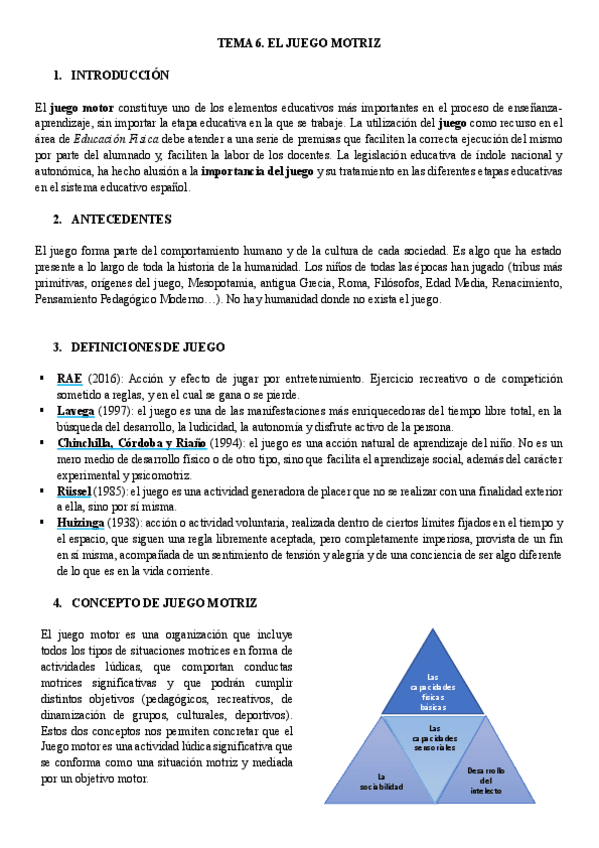 TEMA 6. EL JUEGO MOTRIZ

1. INTRODUCCIÓN

El juego motor constituye uno de los elementos educativos más importantes en el proceso de enseñanza-aprendizaje, sin importar la etapa educativa en la que se trabaje. La utilización del juego como recurso en el área de Educación Física debe atender a una serie de premisas que faciliten la correcta ejecución del mismo por parte del alumnado y, faciliten la labor de los docentes. La legislación educativa de índole nacional y autonómica, ha hecho alusión a la importancia del juego y su tratamiento en las diferentes etapas educativas en el sistema educativo español.

2. ANTECEDENTES

El juego forma parte del comportamiento humano y de la cultura de cada sociedad. Es algo que ha estado presente a lo largo de toda la historia de la humanidad. Los niños de todas las épocas han jugado (tribus más primitivas, orígenes del juego, Mesopotamia, antigua Grecia, Roma, Filósofos, Edad Media, Renacimiento, Pensamiento Pedagógico Moderno…). No hay humanidad donde no exista el juego.

3. DEFINICIONES DE JUEGO

▪ RAE (2016): Acción y efecto de jugar por entretenimiento. Ejercicio recreativo o de competición sometido a reglas, y en el cual se gana o se pierde.
▪ Lavega (1997): el juego es una de las manifestaciones más enriquecedoras del tiempo libre total, en la búsqueda del desarrollo, la ludicidad, la autonomía y disfrute activo de la persona.
▪ Chinchilla, Córdoba y Riaño (1994): el juego es una acción natural de aprendizaje del niño. No es un mero medio de desarrollo físico o de otro tipo, sino que facilita el aprendizaje social, además del carácter experimental y psicomotriz.
▪ Rüssel (1985): el juego es una actividad generadora de placer que no se realizar con una finalidad exterior a ella, sino por sí misma.
▪ Huizinga (1938): acción o actividad voluntaria, realizada dentro de ciertos límites fijados en el tiempo y el espacio, que siguen una regla libremente aceptada, pero completamente imperiosa, provista de un fin en sí misma, acompañada de un sentimiento de tensión y alegría y de una conciencia de ser algo diferente de lo que es en la vida corriente.

4. CONCEPTO DE JUEGO MOTRIZ

El juego motor es una organización que incluye todos los tipos de situaciones motrices en forma de actividades lúdicas, que comportan conductas motrices significativas y que podrán cumplir distintos objetivos (pedagógicos, recreativos, de dinamización de grupos, culturales, deportivos). Estos dos conceptos nos permiten concretar que el Juego motor es una actividad lúdica significativa que se conforma como una situación motriz y mediada por un objetivo motor.

Las capacidades físicas básicas

Las capacidades sensoriales

La sociabilidad

Desarrollo del intelecto